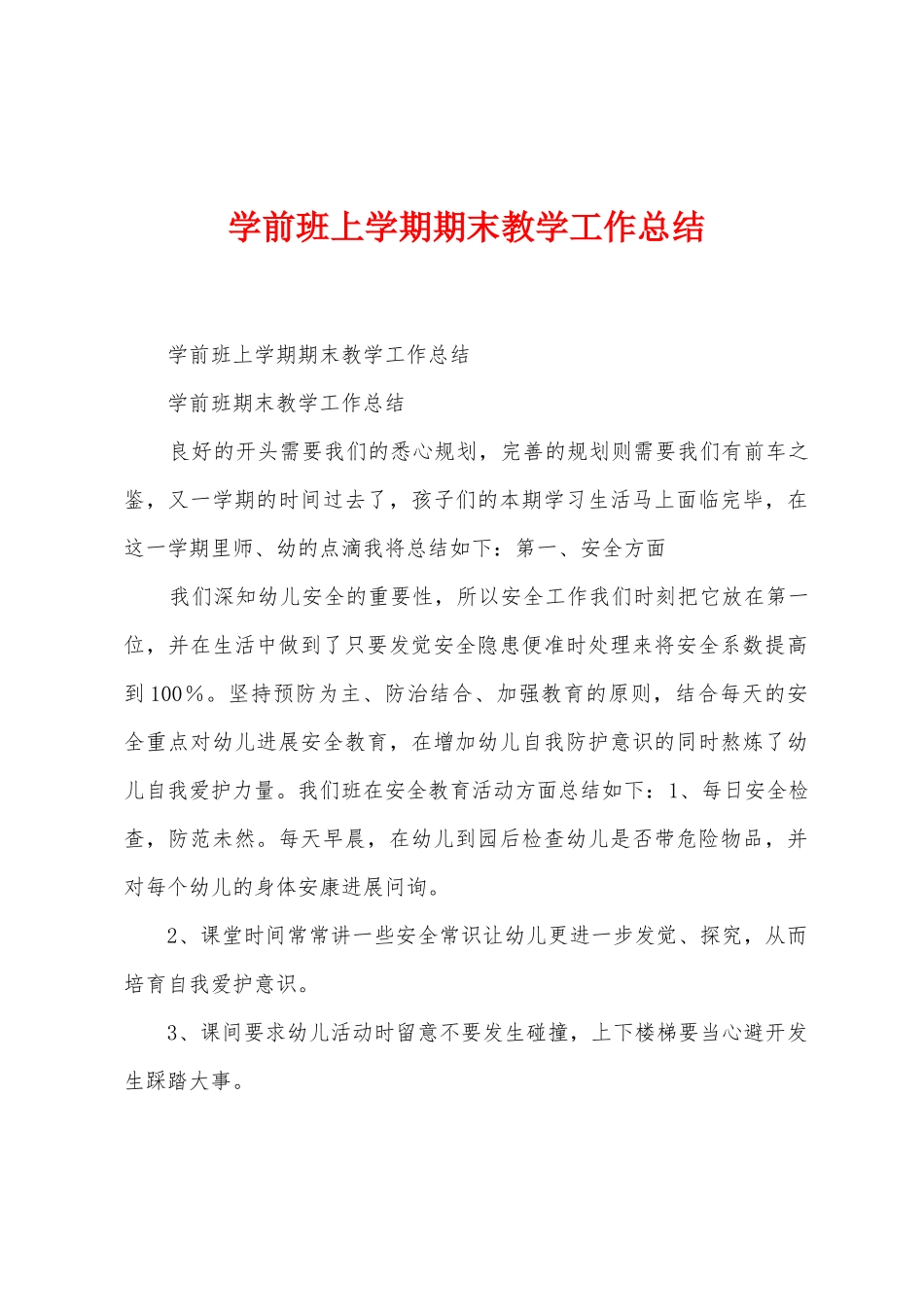 学前班上学期期末教学工作总结

学前班上学期期末教学工作总结

学前班期末教学工作总结

良好的开头需要我们的悉心规划，完善的规划则需要我们有前车之鉴，又一学期的时间过去了，孩子们的本期学习生活马上面临完毕，在这一学期里师、幼的点滴我将总结如下：第一、安全方面

我们深知幼儿安全的重要性，所以安全工作我们时刻把它放在第一位，并在生活中做到了只要发觉安全隐患便准时处理来将安全系数提高到100%。坚持预防为主、防治结合、加强教育的原则，结合每天的安全重点对幼儿进展安全教育，在增加幼儿自我防护意识的同时熬炼了幼儿自我爱护力量。我们班在安全教育活动方面总结如下：1、每日安全检查，防范未然。每天早晨，在幼儿到园后检查幼儿是否带危险物品，并对每个幼儿的身体安康进展问询。

2、课堂时间常常讲一些安全常识让幼儿更进一步发觉、探究，从而培育自我爱护意识。

3、课间要求幼儿活动时留意不要发生碰撞，上下楼梯要当心避开发生踩踏大事。